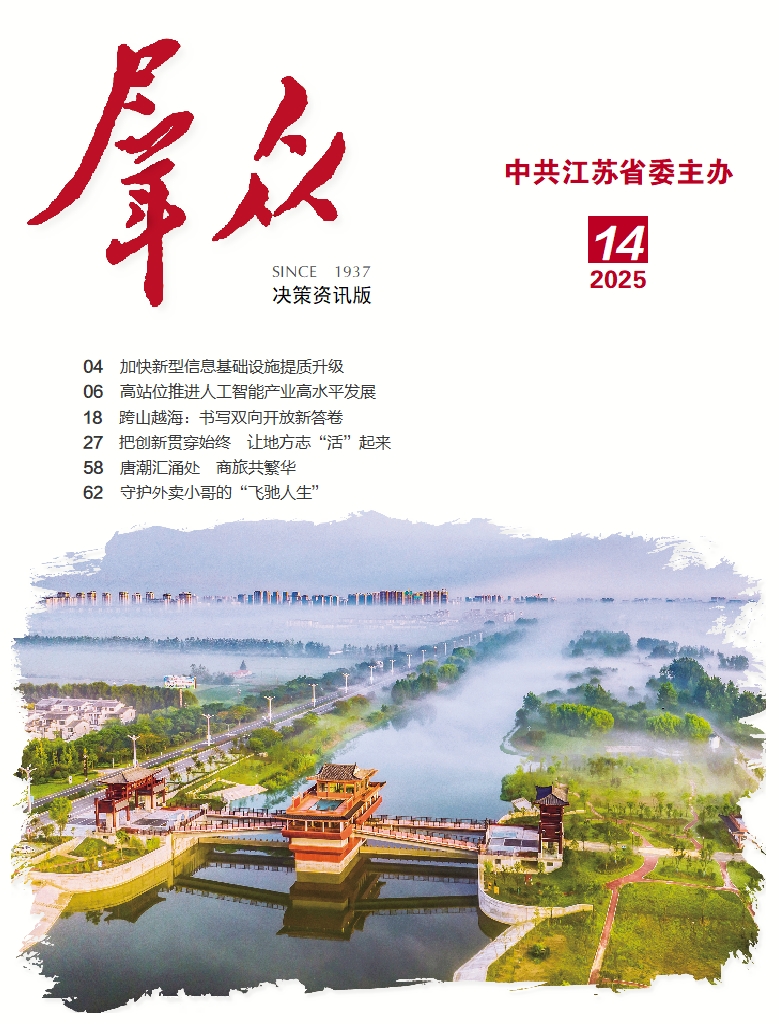 群众

SINCE 1937
决策资讯版

中共江苏省委主办

14
2025

04 加快新型信息基础设施提质升级
06 高站位推进人工智能产业高水平发展
18 跨山越海：书写双向开放新答卷
27 把创新贯穿始终 让地方志“活”起来
58 唐潮汇涌处 商旅共繁华
62 守护外卖小哥的“飞驰人生”